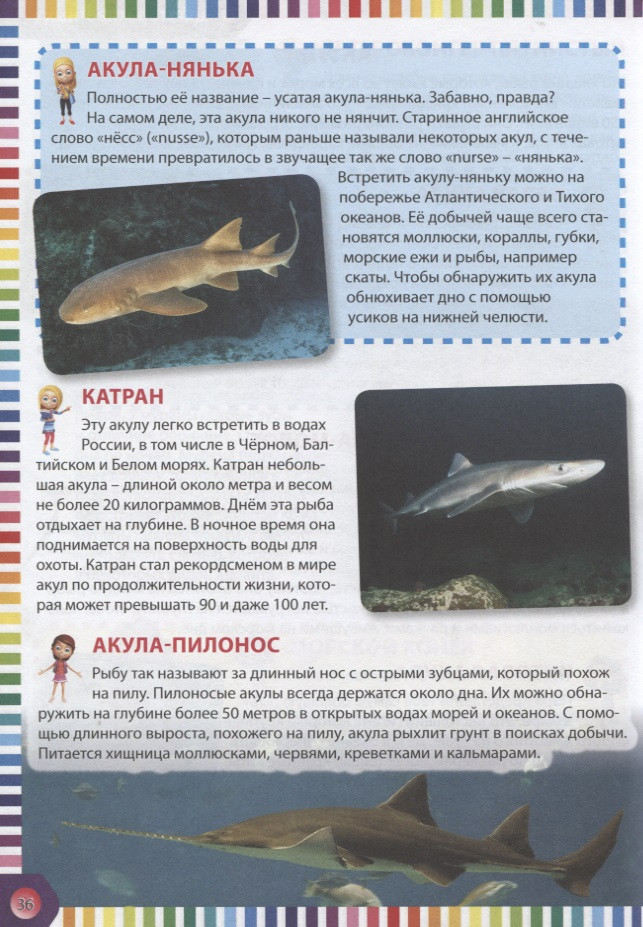 АКУЛА-НЯНЬКА

Полностью её название – усатая акула-нянька. Забавно, правда? На самом деле, эта акула никого не нянчит. Старинное английское слово «нёсс» («nusse»), которым раньше называли некоторых акул, с течением времени превратилось в звучащее так же слово «nurse» – «нянька».

Встретить акулу-няньку можно на побережье Атлантического и Тихого океанов. Её добычей чаще всего становятся моллюски, кораллы, губки, морские ежи и рыбы, например скаты. Чтобы обнаружить их акула обнюхивает дно с помощью усиков на нижней челюсти.

КАТРАН

Эту акулу легко встретить в водах России, в том числе в Чёрном, Балтийском и Белом морях. Катран небольшая акула – длиной около метра и весом не более 20 килограммов. Днём эта рыба отдыхает на глубине. В ночное время она поднимается на поверхность воды для охоты. Катран стал рекордсменом в мире акул по продолжительности жизни, которая может превышать 90 и даже 100 лет.

АКУЛА-ПИЛОНОС

Рыбу так называют за длинный нос с острыми зубцами, который похож на пилу. Пилоносые акулы всегда держатся около дна. Их можно обнаружить на глубине более 50 метров в открытых водах морей и океанов. С помощью длинного выроста, похожего на пилу, акула рыхлит грунт в поисках добычи. Питается хищница моллюсками, червями, креветками и кальмарами.

36